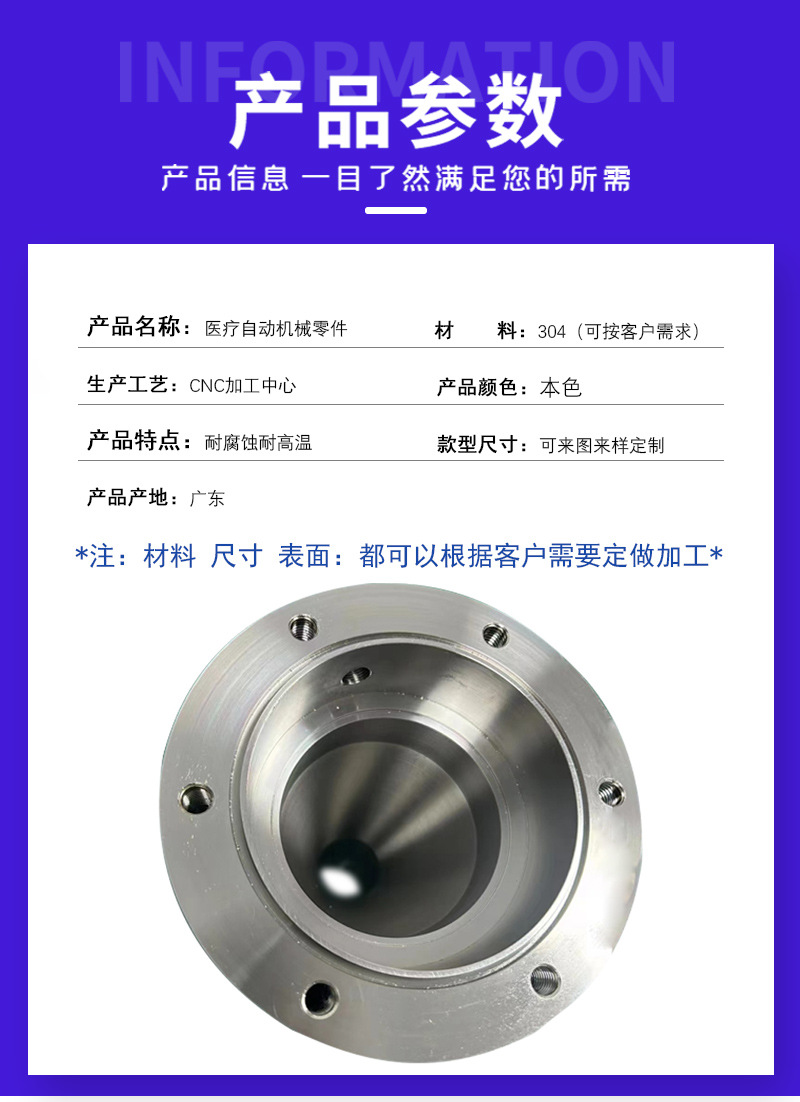 INFORMATION
产品参数
产品信息 一目了然满足您的所需

产品名称：医疗自动机械零件
材　料：304（可按客户需求）
生产工艺：CNC加工中心
产品颜色：本色
产品特点：耐腐蚀耐高温
款型尺寸：可来图来样定制
产品产地：广东

*注：材料 尺寸 表面：都可以根据客户需要定做加工*